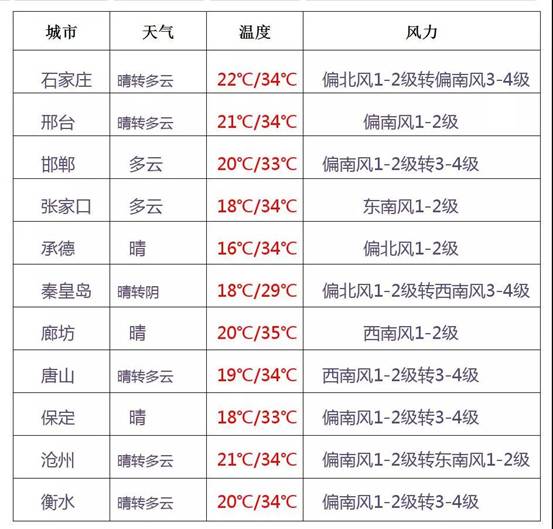 | 城市 | 天气 | 温度 | 风力 |
|---|---|---|---|
| 石家庄 | 晴转多云 | 22℃/34℃ | 偏北风1-2级转偏南风3-4级 |
| 邢台 | 晴转多云 | 21℃/34℃ | 偏南风1-2级 |
| 邯郸 | 多云 | 20℃/33℃ | 偏南风1-2级转3-4级 |
| 张家口 | 多云 | 18℃/34℃ | 东南风1-2级 |
| 承德 | 晴 | 16℃/34℃ | 偏北风1-2级 |
| 秦皇岛 | 晴转阴 | 18℃/29℃ | 偏北风1-2级转西南风3-4级 |
| 廊坊 | 晴 | 20℃/35℃ | 西南风1-2级 |
| 唐山 | 晴转多云 | 19℃/34℃ | 西南风1-2级转3-4级 |
| 保定 | 晴 | 18℃/33℃ | 偏南风1-2级转3-4级 |
| 沧州 | 晴转多云 | 21℃/34℃ | 偏南风1-2级转东南风1-2级 |
| 衡水 | 晴转多云 | 20℃/34℃ | 偏南风1-2级转3-4级 |